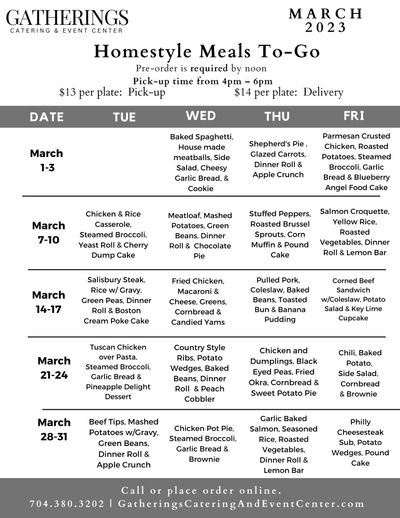 GATHERINGS
CATERING & EVENT CENTER

MARCH
2023

Homestyle Meals To-Go
Pre-order is required by noon
Pick-up time from 4pm – 6pm
$13 per plate: Pick-up $14 per plate: Delivery

| DATE | TUE | WED | THU | FRI |
|---|---|---|---|---|
| March 1-3 | | Baked Spaghetti, House made meatballs, Side Salad, Cheesy Garlic Bread, & Cookie | Shepherd's Pie , Glazed Carrots, Dinner Roll & Apple Crunch | Parmesan Crusted Chicken, Roasted Potatoes, Steamed Broccoli, Garlic Bread & Blueberry Angel Food Cake |
| March 7-10 | Chicken & Rice Casserole, Steamed Broccoli, Yeast Roll & Cherry Dump Cake | Meatloaf, Mashed Potatoes, Green Beans, Dinner Roll & Chocolate Pie | Stuffed Peppers, Roasted Brussel Sprouts, Corn Muffin & Pound Cake | Salmon Croquette, Yellow Rice, Roasted Vegetables, Dinner Roll & Lemon Bar |
| March 14-17 | Salisbury Steak, Rice w/ Gravy, Green Peas, Dinner Roll & Boston Cream Poke Cake | Fried Chicken, Macaroni & Cheese, Greens, Cornbread & Candied Yams | Pulled Pork, Coleslaw, Baked Beans, Toasted Bun & Banana Pudding | Corned Beef Sandwich w/Coleslaw, Potato Salad & Key Lime Cupcake |
| March 21-24 | Tuscan Chicken over Pasta, Steamed Broccoli, Garlic Bread & Pineapple Delight Dessert | Country Style Ribs, Potato Wedges, Baked Beans, Dinner Roll & Peach Cobbler | Chicken and Dumplings, Black Eyed Peas, Fried Okra, Cornbread & Sweet Potato Pie | Chili, Baked Potato, Side Salad, Cornbread & Brownie |
| March 28-31 | Beef Tips, Mashed Potatoes w/Gravy, Green Beans, Dinner Roll & Apple Crunch | Chicken Pot Pie, Steamed Broccoli, Garlic Bread & Brownie | Garlic Baked Salmon, Seasoned Rice, Roasted Vegetables, Dinner Roll & Lemon Bar | Philly Cheesesteak Sub, Potato Wedges, Pound Cake |

Call or place order online.
704.380.3202 | GatheringsCateringAndEventCenter.com